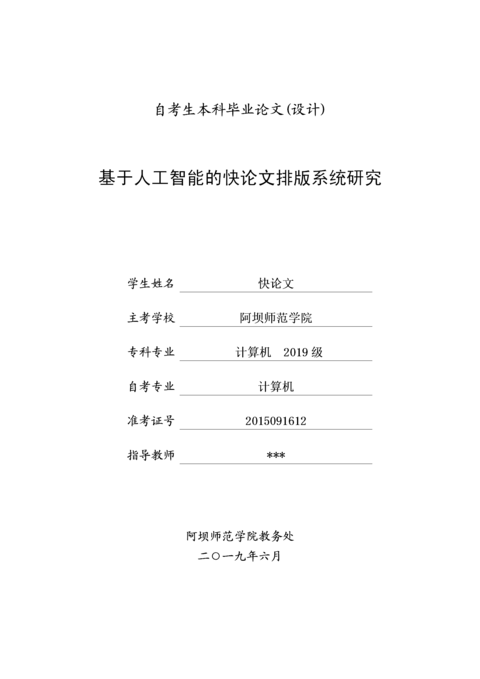 自考生本科毕业论文(设计)

基于人工智能的快论文排版系统研究

学生姓名 快论文

主考学校 阿坝师范学院

专科专业 计算机 2019 级

自考专业 计算机

准考证号 2015091612

指导教师 ***

阿坝师范学院教务处

二〇一九年六月